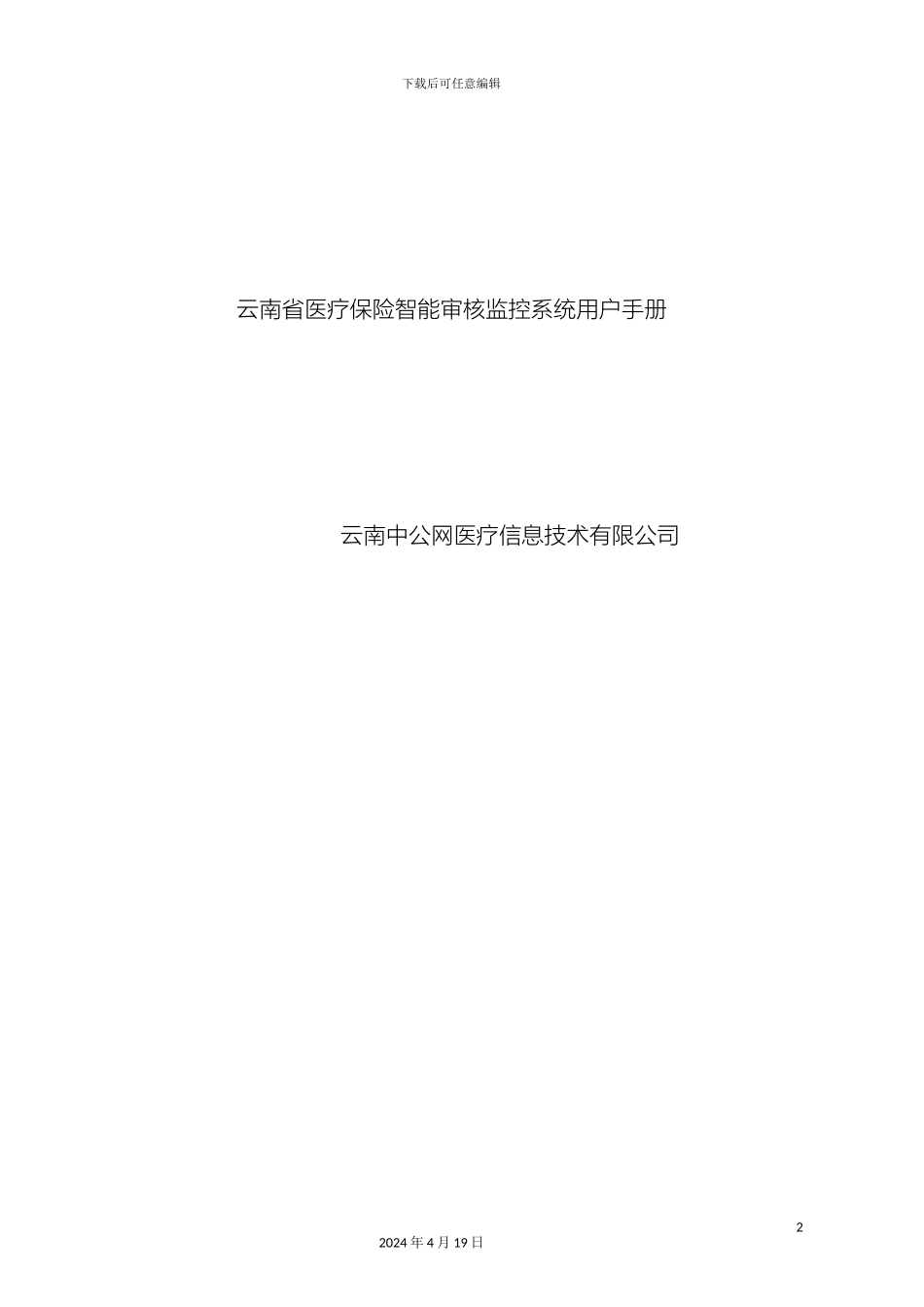 下载后可任意编辑

云南省医疗保险智能审核监控系统用户手册

云南中公网医疗信息技术有限公司

2

2024 年 4 月 19 日